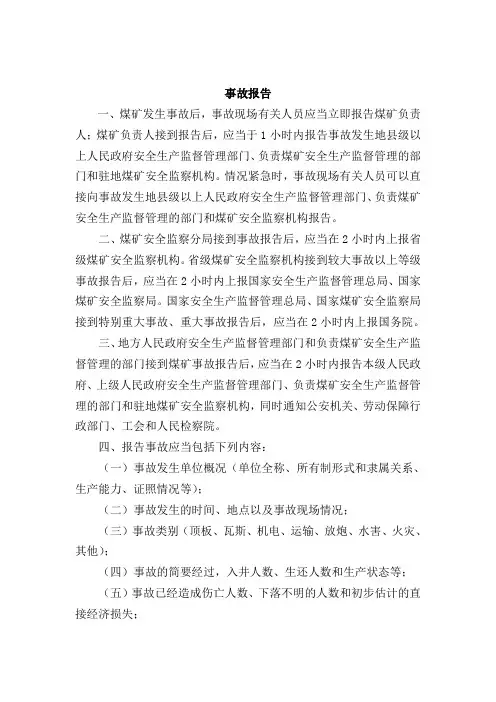 事故报告

一、煤矿发生事故后，事故现场有关人员应当立即报告煤矿负责人；煤矿负责人接到报告后，应当于 1 小时内报告事故发生地县级以上人民政府安全生产监督管理部门、负责煤矿安全生产监督管理的部门和驻地煤矿安全监察机构。情况紧急时，事故现场有关人员可以直接向事故发生地县级以上人民政府安全生产监督管理部门、负责煤矿安全生产监督管理的部门和煤矿安全监察机构报告。

二、煤矿安全监察分局接到事故报告后，应当在 2 小时内上报省级煤矿安全监察机构。省级煤矿安全监察机构接到较大事故以上等级事故报告后，应当在 2 小时内上报国家安全生产监督管理总局、国家煤矿安全监察局。国家安全生产监督管理总局、国家煤矿安全监察局接到特别重大事故、重大事故报告后，应当在 2 小时内上报国务院。

三、地方人民政府安全生产监督管理部门和负责煤矿安全生产监督管理的部门接到煤矿事故报告后，应当在 2 小时内报告本级人民政府、上级人民政府安全生产监督管理部门、负责煤矿安全生产监督管理的部门和驻地煤矿安全监察机构，同时通知公安机关、劳动保障行政部门、工会和人民检察院。

四、报告事故应当包括下列内容：

（一）事故发生单位概况（单位全称、所有制形式和隶属关系、生产能力、证照情况等）；

（二）事故发生的时间、地点以及事故现场情况；

（三）事故类别（顶板、瓦斯、机电、运输、放炮、水害、火灾、其他）；

（四）事故的简要经过，入井人数、生还人数和生产状态等；

（五）事故已经造成伤亡人数、下落不明的人数和初步估计的直接经济损失；